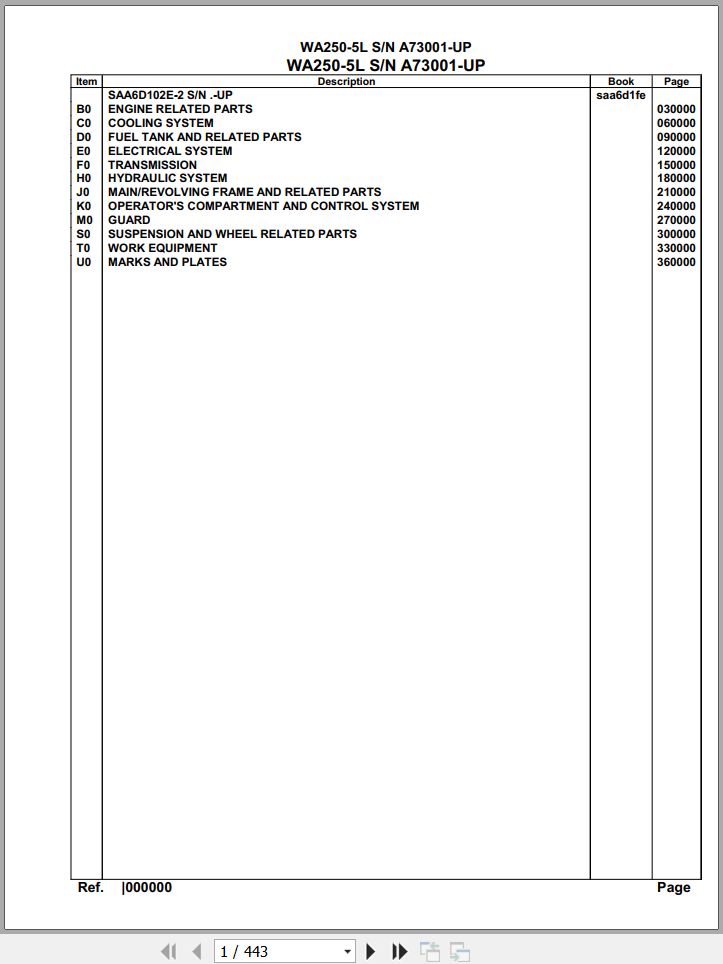 WA250-5L S/N A73001-UP
WA250-5L S/N A73001-UP

| Item | Description | Book | Page |
|---|---|---|---|
| | SAA6D102E-2 S/N .-UP | saa6d1fe | |
| B0 | ENGINE RELATED PARTS | | 030000 |
| C0 | COOLING SYSTEM | | 060000 |
| D0 | FUEL TANK AND RELATED PARTS | | 090000 |
| E0 | ELECTRICAL SYSTEM | | 120000 |
| F0 | TRANSMISSION | | 150000 |
| H0 | HYDRAULIC SYSTEM | | 180000 |
| J0 | MAIN/REVOLVING FRAME AND RELATED PARTS | | 210000 |
| K0 | OPERATOR'S COMPARTMENT AND CONTROL SYSTEM | | 240000 |
| M0 | GUARD | | 270000 |
| S0 | SUSPENSION AND WHEEL RELATED PARTS | | 300000 |
| T0 | WORK EQUIPMENT | | 330000 |
| U0 | MARKS AND PLATES | | 360000 |

Ref. |000000 Page

1 / 443